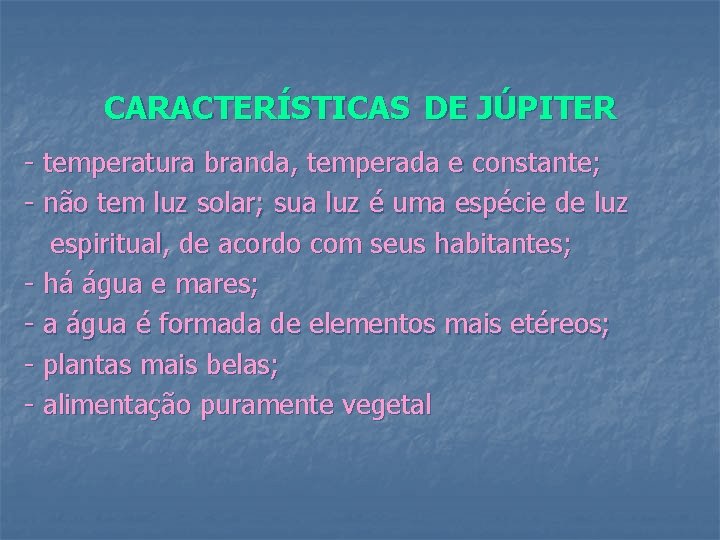 CARACTERÍSTICAS DE JÚPITER

- temperatura branda, temperada e constante;
- não tem luz solar; sua luz é uma espécie de luz espiritual, de acordo com seus habitantes;
- há água e mares;
- a água é formada de elementos mais etéreos;
- plantas mais belas;
- alimentação puramente vegetal